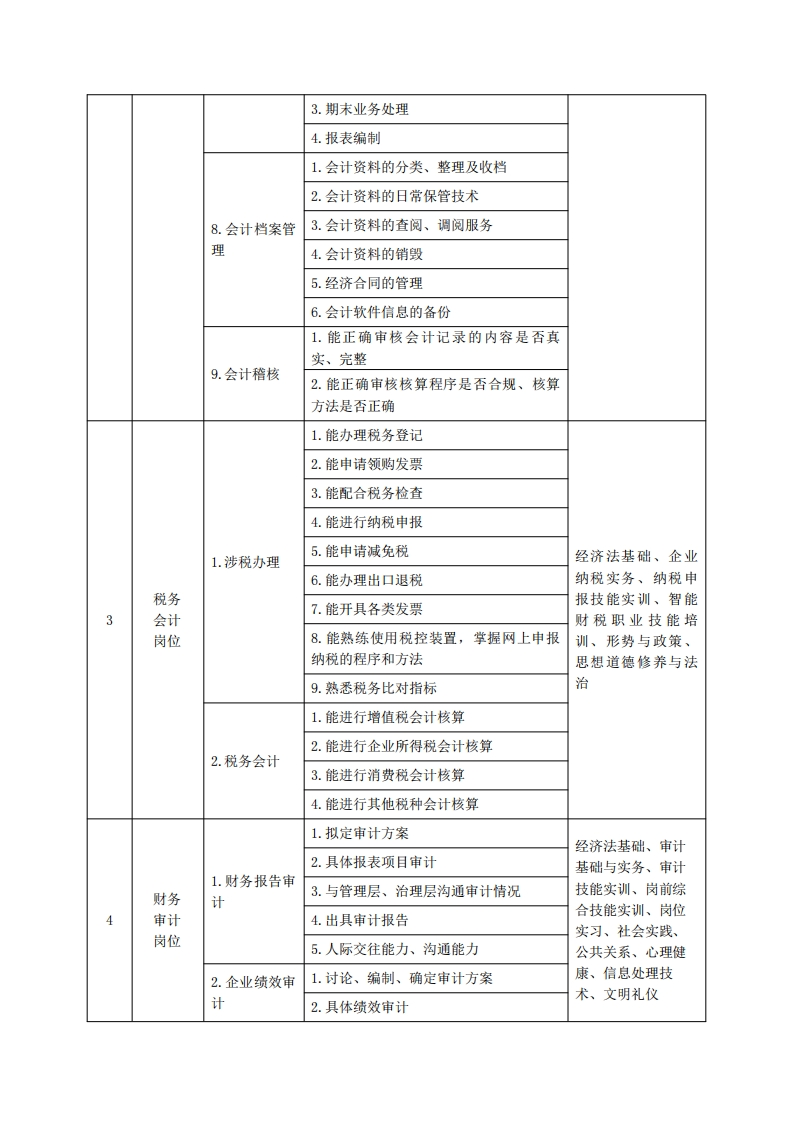 |  |  |  | 3. 期末业务处理 |  |
|---|---|---|---|---|
|  |  |  | 4. 报表编制 |  |
|  |  | 8. 会计档案管理 | 1. 会计资料的分类、整理及收档 |  |
|  |  |  | 2. 会计资料的日常保管技术 |  |
|  |  |  | 3. 会计资料的查阅、调阅服务 |  |
|  |  |  | 4. 会计资料的销毁 |  |
|  |  |  | 5. 经济合同的管理 |  |
|  |  |  | 6. 会计软件信息的备份 |  |
|  |  | 9. 会计稽核 | 1. 能正确审核会计记录的内容是否真实、完整 |  |
|  |  |  | 2. 能正确审核核算程序是否合规、核算方法是否正确 |  |
| 3 | 税务会计岗位 | 1. 涉税办理 | 1. 能办理税务登记 | 经济法基础、企业纳税实务、纳税申报技能实训、智能财税职业技能培训、形势与政策、思想道德修养与法治 |
|  |  |  | 2. 能申请领购发票 |  |
|  |  |  | 3. 能配合税务检查 |  |
|  |  |  | 4. 能进行纳税申报 |  |
|  |  |  | 5. 能申请减免税 |  |
|  |  |  | 6. 能办理出口退税 |  |
|  |  |  | 7. 能开具各类发票 |  |
|  |  |  | 8. 能熟练使用税控装置，掌握网上申报纳税的程序和方法 |  |
|  |  |  | 9. 熟悉税务比对指标 |  |
|  |  | 2. 税务会计 | 1. 能进行增值税会计核算 |  |
|  |  |  | 2. 能进行企业所得税会计核算 |  |
|  |  |  | 3. 能进行消费税会计核算 |  |
|  |  |  | 4. 能进行其他税种会计核算 |  |
| 4 | 财务审计岗位 | 1. 财务报告审计 | 1. 拟定审计方案 | 经济法基础、审计基础与实务、审计技能实训、岗前综合技能实训、岗位实习、社会实践、公共关系、心理健康、信息处理技术、文明礼仪 |
|  |  |  | 2. 具体报表项目审计 |  |
|  |  |  | 3. 与管理层、治理层沟通审计情况 |  |
|  |  |  | 4. 出具审计报告 |  |
|  |  |  | 5. 人际交往能力、沟通能力 |  |
|  |  | 2. 企业绩效审计 | 1. 讨论、编制、确定审计方案 |  |
|  |  |  | 2. 具体绩效审计 |  |